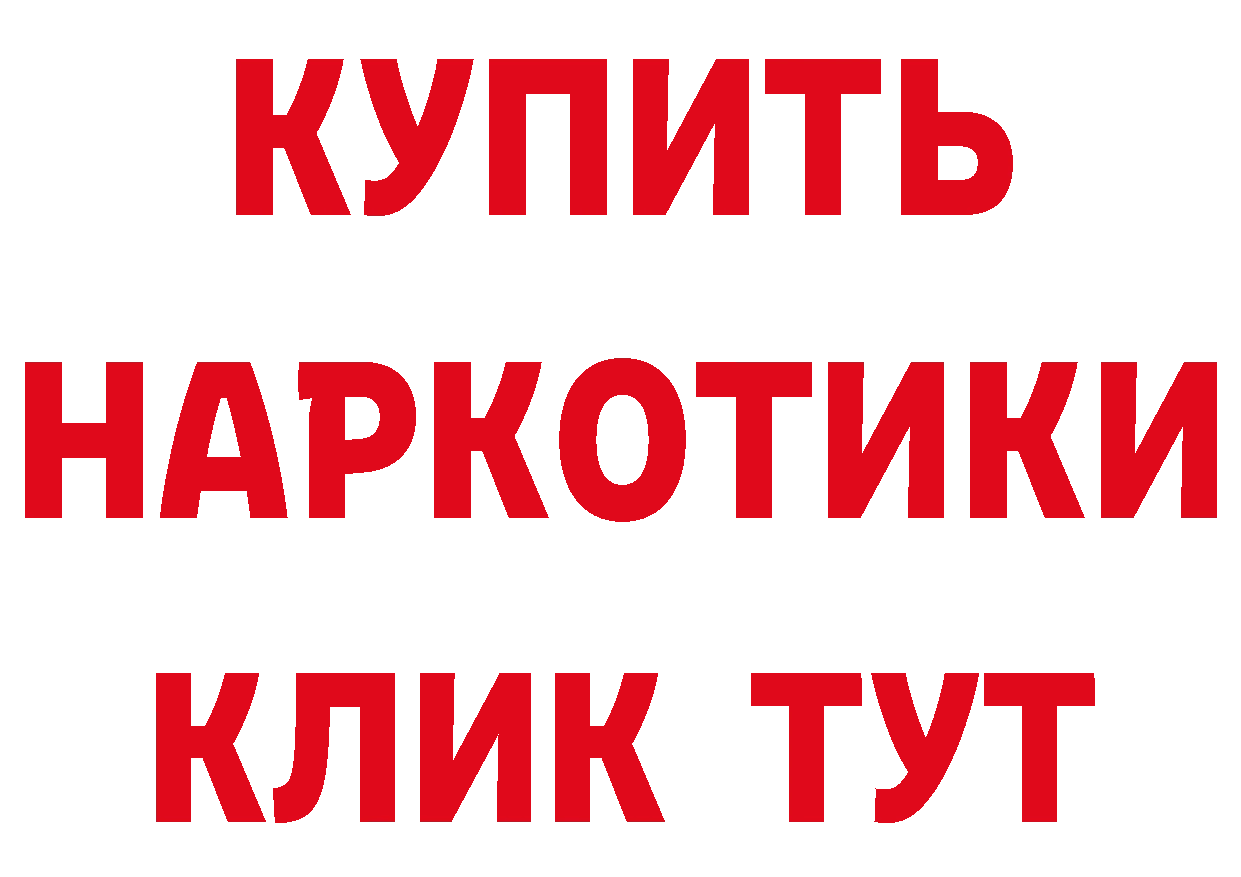 КУПИТЬ
НАРКОТИКИ
КЛИК ТУТ